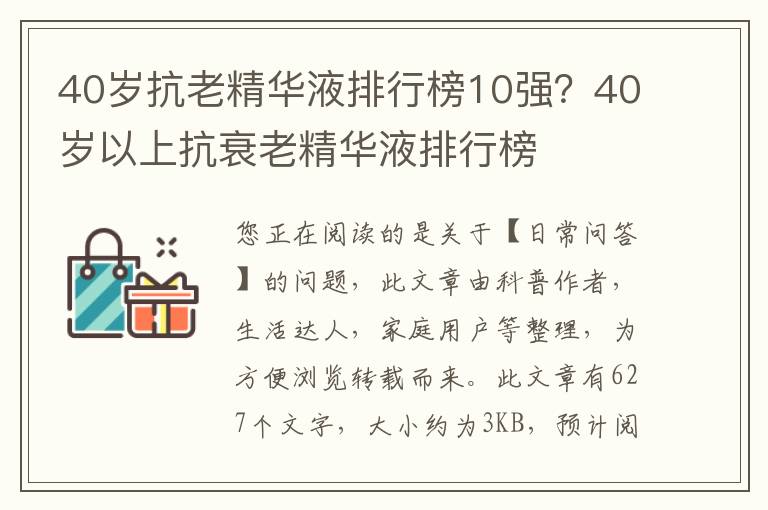 40岁抗老精华液排行榜10强？40岁以上抗衰老精华液排行榜

您正在阅读的是关于【日常问答】的问题，此文章由科普作者，生活达人，家庭用户等整理，为方便浏览转载而来。此文章有627个文字，大小约为3KB，预计阅